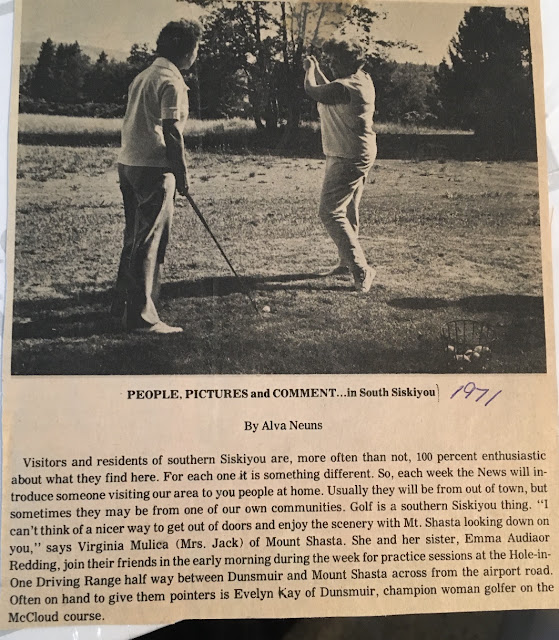 PEOPLE, PICTURES and COMMENT...in South Siskiyou 1971

By Alva Neuns

Visitors and residents of southern Siskiyou are, more often than not, 100 percent enthusiastic about what they find here. For each one it is something different. So, each week the News will introduce someone visiting our area to you people at home. Usually they will be from out of town, but sometimes they may be from one of our own communities. Golf is a southern Siskiyou thing. "I can't think of a nicer way to get out of doors and enjoy the scenery with Mt. Shasta looking down on you," says Virginia Mulica (Mrs. Jack) of Mount Shasta. She and her sister, Emma Audiaor Redding, join their friends in the early morning during the week for practice sessions at the Hole-in-One Driving Range half way between Dunsmuir and Mount Shasta across from the airport road. Often on hand to give them pointers is Evelyn Kay of Dunsmuir, champion woman golfer on the McCloud course.